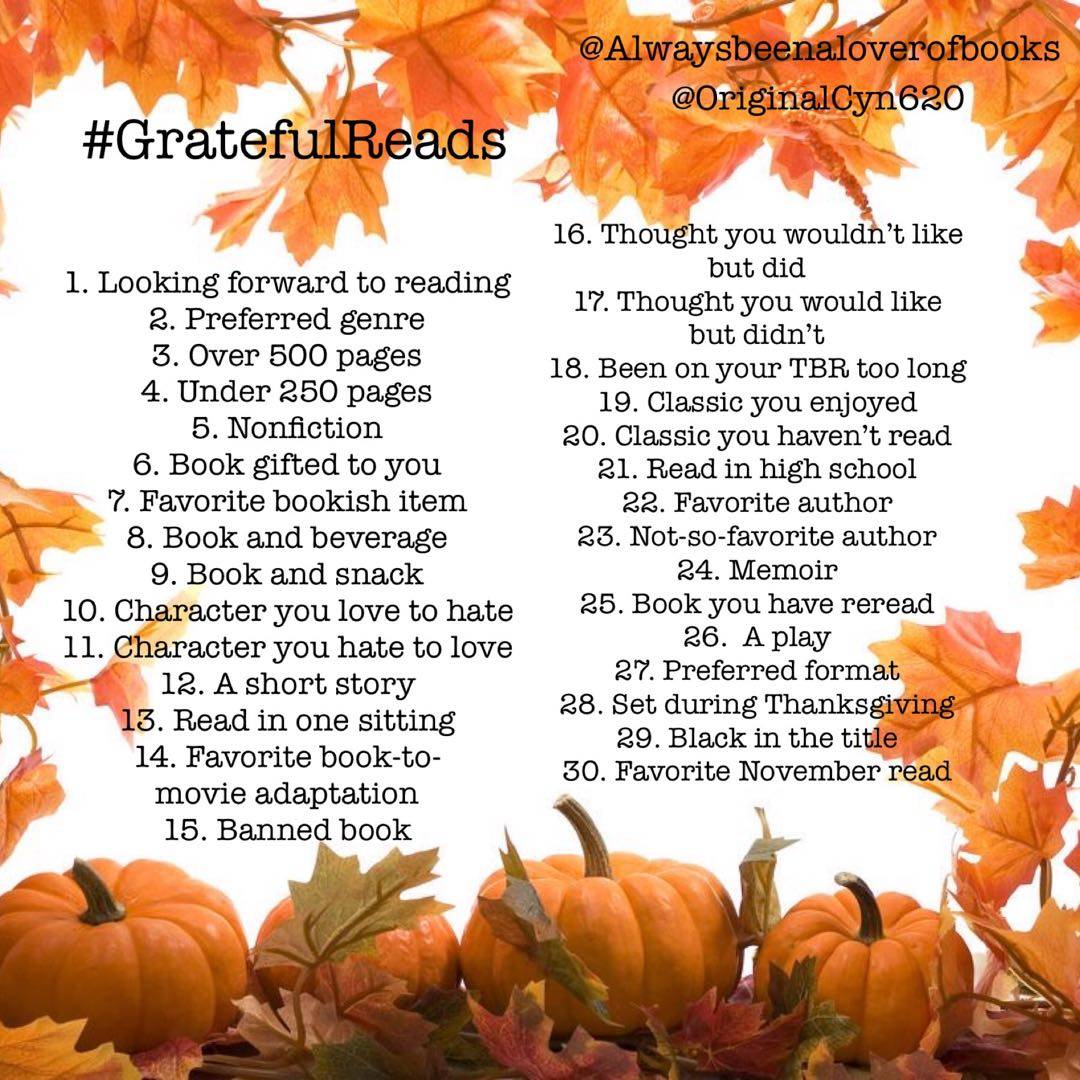 @Alwaysbeenaloverofbooks
@OriginalCyn620

#GratefulReads

1. Looking forward to reading
2. Preferred genre
3. Over 500 pages
4. Under 250 pages
5. Nonfiction
6. Book gifted to you
7. Favorite bookish item
8. Book and beverage
9. Book and snack
10. Character you love to hate
11. Character you hate to love
12. A short story
13. Read in one sitting
14. Favorite book-to-movie adaptation
15. Banned book

16. Thought you wouldn't like but did
17. Thought you would like but didn't
18. Been on your TBR too long
19. Classic you enjoyed
20. Classic you haven't read
21. Read in high school
22. Favorite author
23. Not-so-favorite author
24. Memoir
25. Book you have reread
26. A play
27. Preferred format
28. Set during Thanksgiving
29. Black in the title
30. Favorite November read